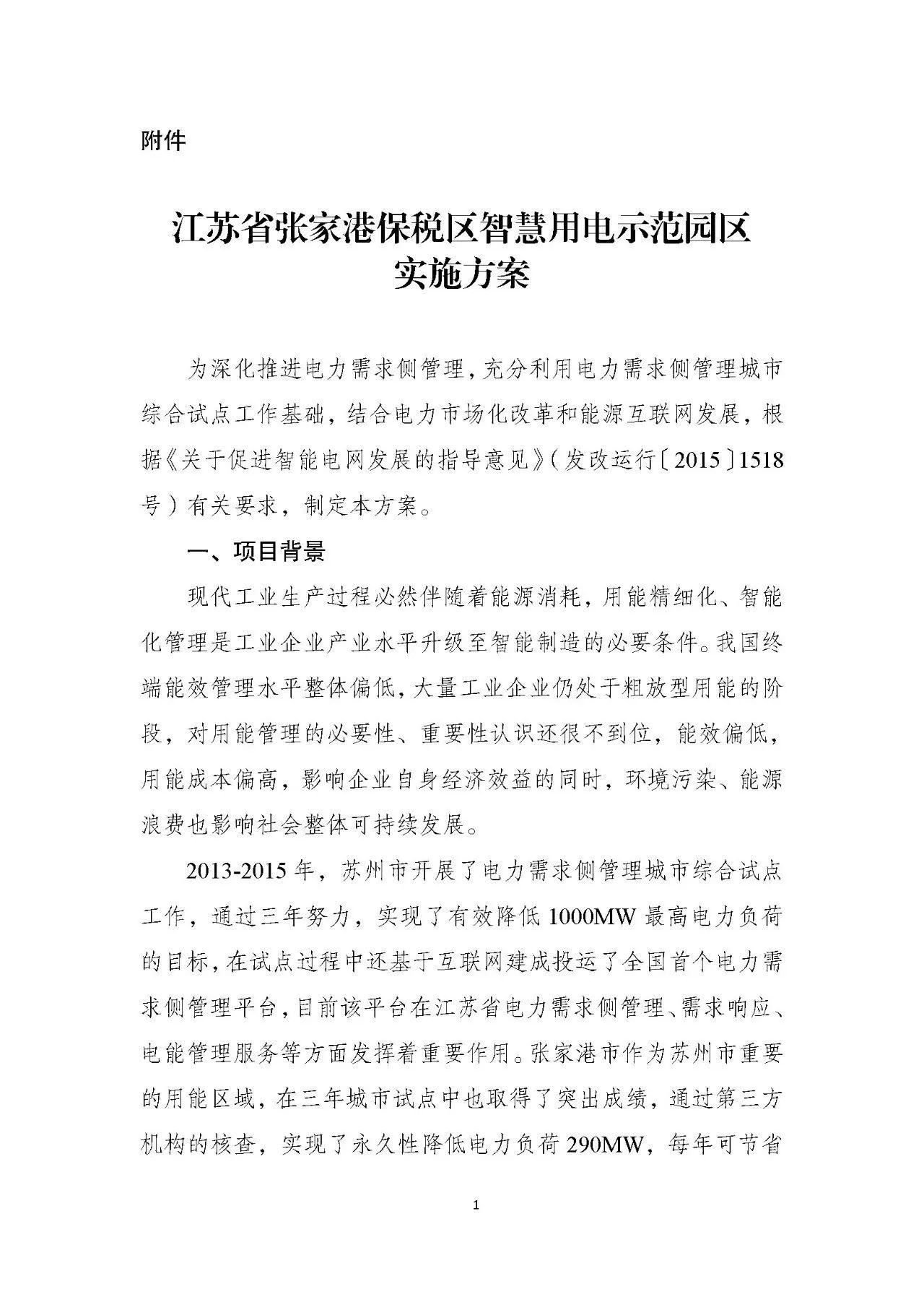 附件

江苏省张家港保税区智慧用电示范园区实施方案

为深化推进电力需求侧管理，充分利用电力需求侧管理城市综合试点工作基础，结合电力市场化改革和能源互联网发展，根据《关于促进智能电网发展的指导意见》（发改运行〔2015〕1518号）有关要求，制定本方案。

一、项目背景

现代工业生产过程必然伴随着能源消耗，用能精细化、智能化管理是工业企业产业水平升级至智能制造的必要条件。我国终端能效管理水平整体偏低，大量工业企业仍处于粗放型用能的阶段，对用能管理的必要性、重要性认识还很不到位，能效偏低，用能成本偏高，影响企业自身经济效益的同时，环境污染、能源浪费也影响社会整体可持续发展。

2013-2015年，苏州市开展了电力需求侧管理城市综合试点工作，通过三年努力，实现了有效降低1000MW最高电力负荷的目标，在试点过程中还基于互联网建成投运了全国首个电力需求侧管理平台，目前该平台在江苏省电力需求侧管理、需求响应、电能管理服务等方面发挥着重要作用。张家港市作为苏州市重要的用能区域，在三年城市试点中也取得了突出成绩，通过第三方机构的核查，实现了永久性降低电力负荷290MW，每年可节省

1